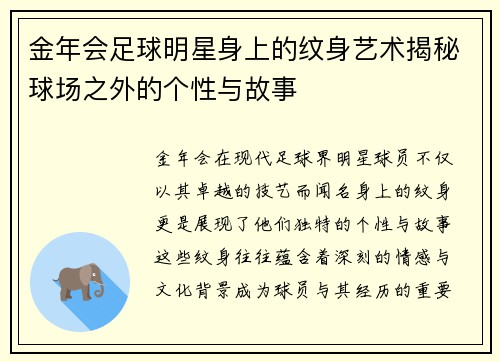 金年会足球明星身上的纹身艺术揭秘球场之外的个性与故事

金年会在现代足球界明星球员不仅以其卓越的技艺而闻名身上的纹身更是展现了他们独特的个性与故事这些纹身往往蕴含着深刻的情感与文化背景成为球员与其经历的重要